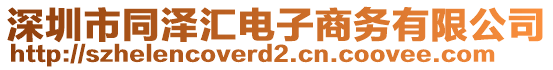 深圳市同泽汇电子商务有限公司
http://szhelencoverd2.cn.coovee.com